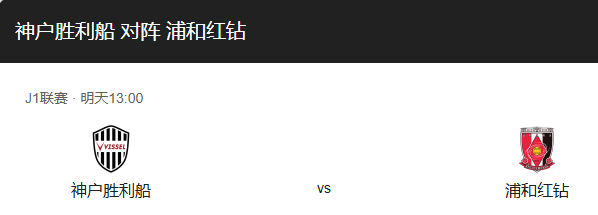 神户胜利船 对阵 浦和红钻

J1联赛 · 明天13:00

VISSEL

神户胜利船

vs

浦和红钻